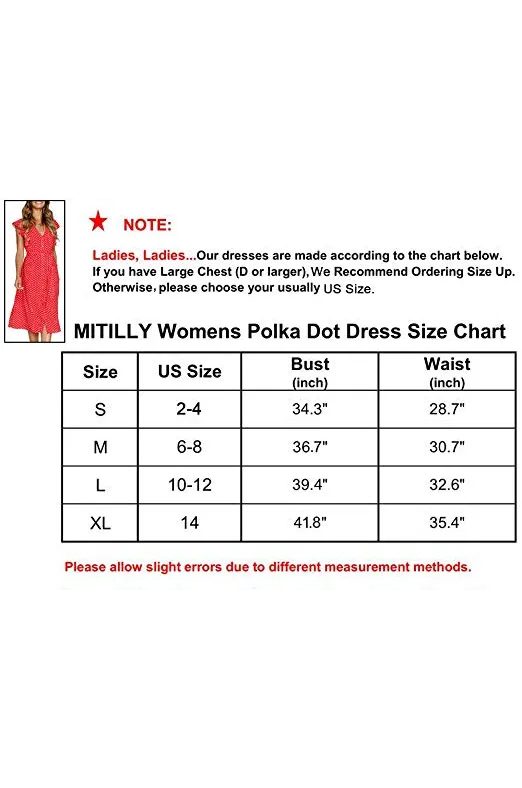 ★ NOTE:

Ladies, Ladies...Our dresses are made according to the chart below. If you have Large Chest (D or larger), We Recommend Ordering Size Up. Otherwise, please choose your usually US Size.

MITILLY Womens Polka Dot Dress Size Chart

| Size | US Size | Bust (inch) | Waist (inch) |
|---|---|---|---|
| S | 2-4 | 34.3" | 28.7" |
| M | 6-8 | 36.7" | 30.7" |
| L | 10-12 | 39.4" | 32.6" |
| XL | 14 | 41.8" | 35.4" |

Please allow slight errors due to different measurement methods.